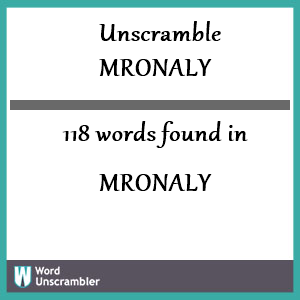 Unscramble
MRONALY

118 words found in

MRONALY

W Word Unscrambler